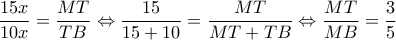 $\frac{15x}{10x} = \frac{MT}{TB} \Leftrightarrow \frac{15}{15+10} = \frac{MT}{MT+TB} \Leftrightarrow \frac{MT}{MB} = \frac{3}{5}$